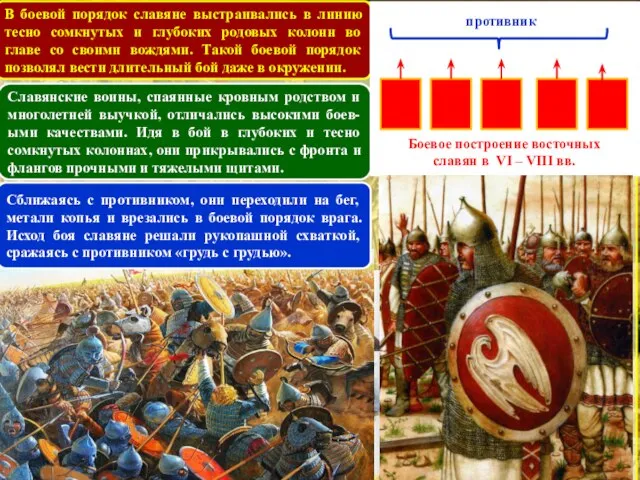 В боевой порядок славяне выстраивались в линию тесно сомкнутых и глубоких родовых колонн во главе со своими вождями. Такой боевой порядок позволял вести длительный бой даже в окружении.

Славянские воины, спаянные кровным родством и многолетней выучкой, отличались высокими боевыми качествами. Идя в бой в глубоких и тесно сомкнутых колоннах, они прикрывались с фронта и флангов прочными и тяжелыми щитами.

Сближаясь с противником, они переходили на бег, метали копья и врезались в боевой порядок врага. Исход боя славяне решали рукопашной схваткой, сражаясь с противником «грудь с грудью».

противник

Боевое построение восточных славян в VI – VIII вв.